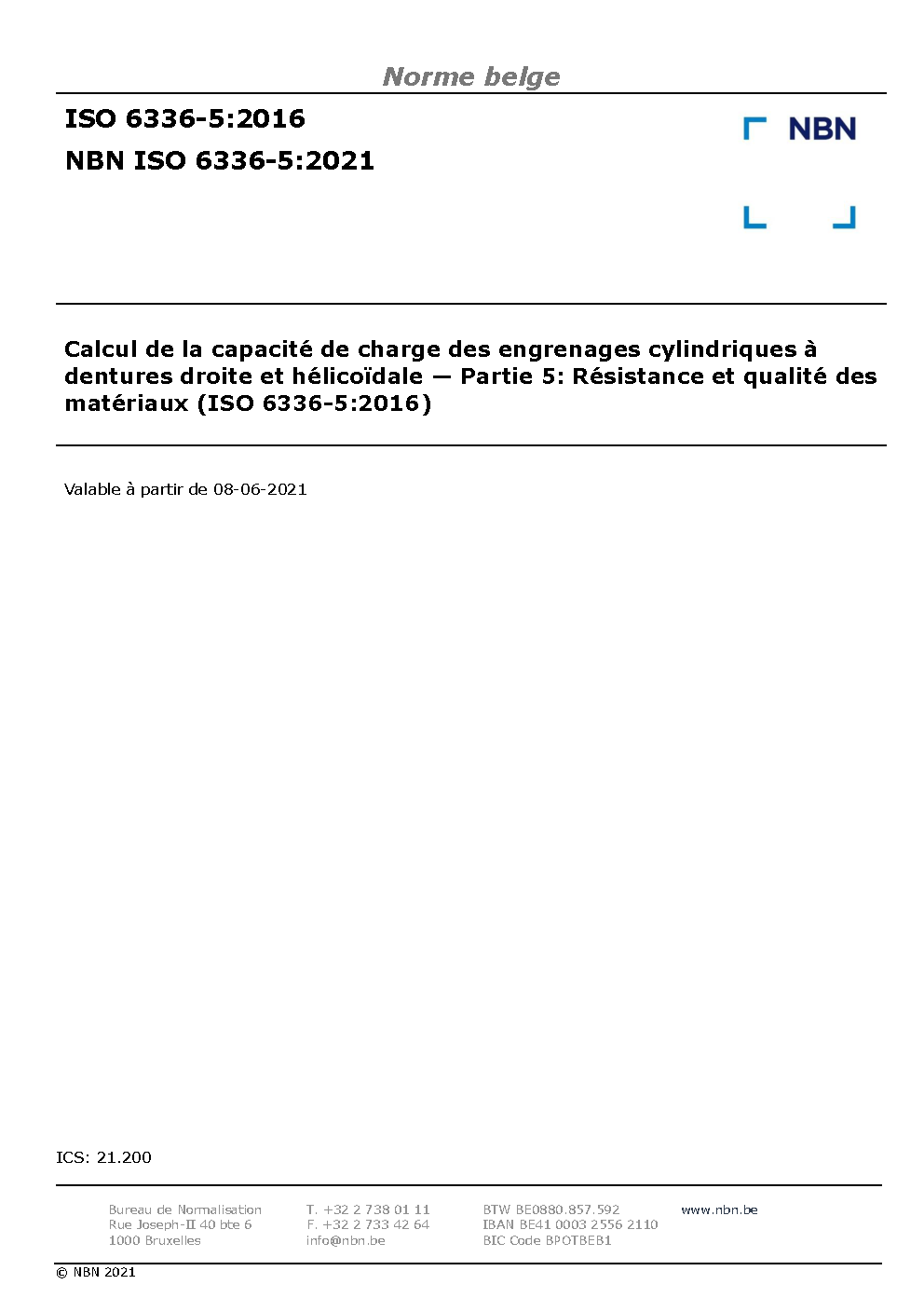 Norme belge

ISO 6336-5:2016

NBN ISO 6336-5:2021

NBN

Calcul de la capacité de charge des engrenages cylindriques à dentures droite et hélicoïdale — Partie 5: Résistance et qualité des matériaux (ISO 6336-5:2016)

Valable à partir de 08-06-2021

ICS: 21.200

Bureau de Normalisation
Rue Joseph-II 40 bte 6
1000 Bruxelles

T. +32 2 738 01 11
F. +32 2 733 42 64
info@nbn.be

BTW BE0880.857.592
IBAN BE41 0003 2556 2110
BIC Code BPOTBEB1

www.nbn.be

© NBN 2021